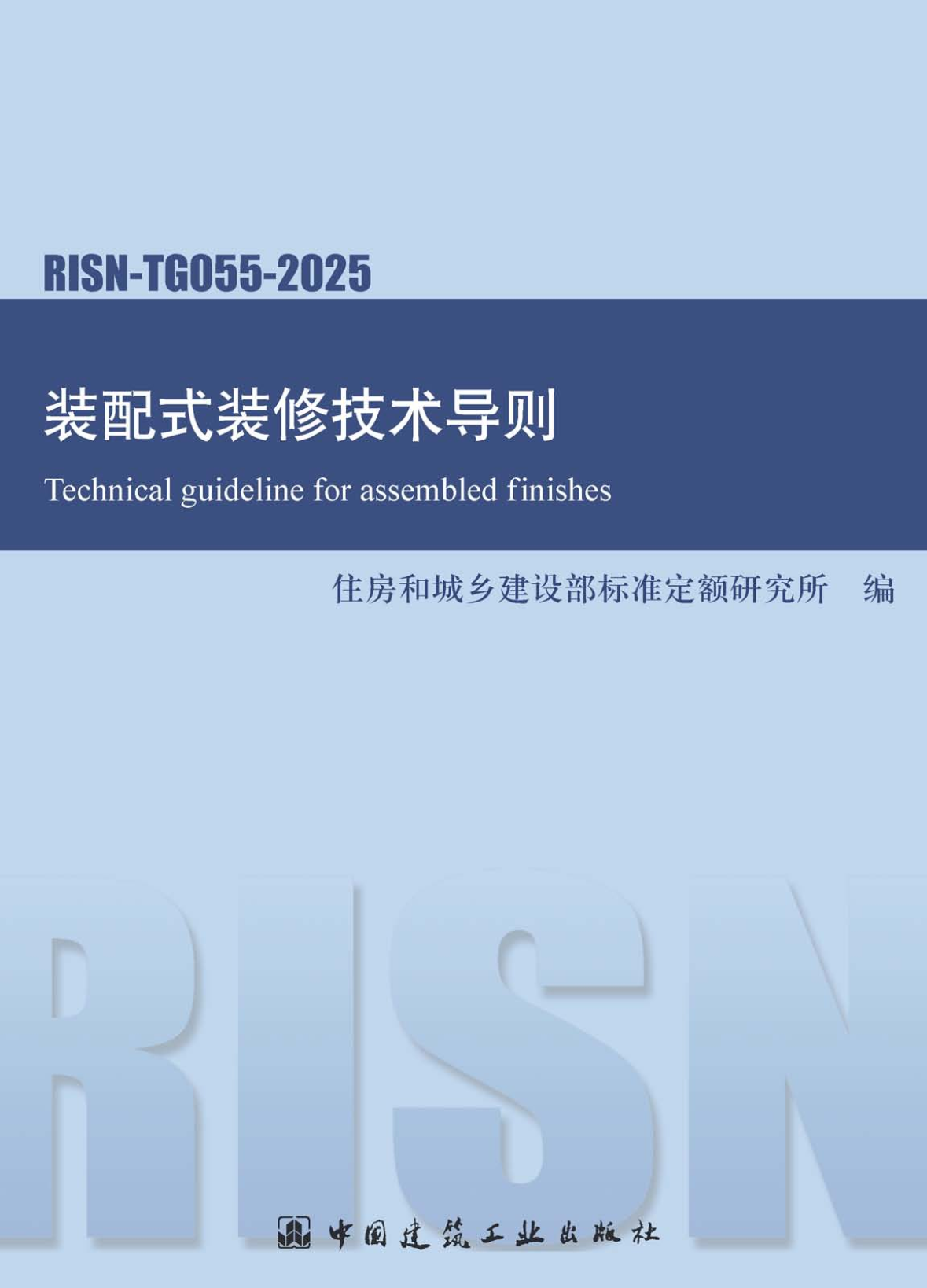 RISN-TG055-2025

装配式装修技术导则

Technical guideline for assembled finishes

住房和城乡建设部标准定额研究所　编

RISN

中国建筑工业出版社